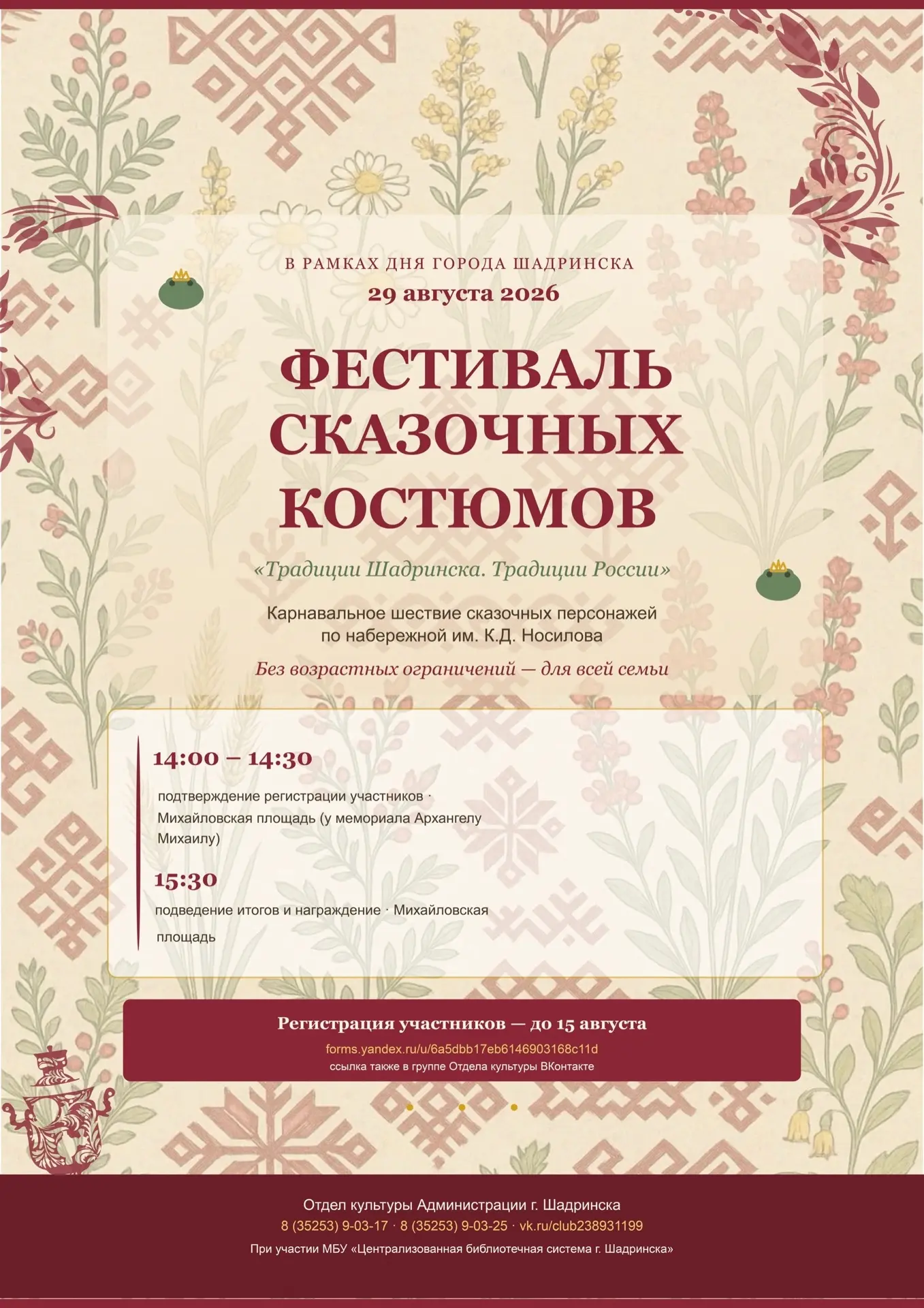 В РАМКАХ ДНЯ ГОРОДА ШАДРИНСКА
29 августа 2026

ФЕСТИВАЛЬ СКАЗОЧНЫХ КОСТЮМОВ

«Традиции Шадринска. Традиции России»

Карнавальное шествие сказочных персонажей по набережной им. К.Д. Носилова

Без возрастных ограничений — для всей семьи

14:00 – 14:30
подтверждение регистрации участников · Михайловская площадь (у мемориала Архангелу Михаилу)

15:30
подведение итогов и награждение · Михайловская площадь

Регистрация участников — до 15 августа
forms.yandex.ru/u/6a5dbb17eb6146903168c11d
ссылка также в группе Отдела культуры ВКонтакте

Отдел культуры Администрации г. Шадринска
8 (35253) 9-03-17 · 8 (35253) 9-03-25 · vk.ru/club238931199
При участии МБУ «Централизованная библиотечная система г. Шадринска»